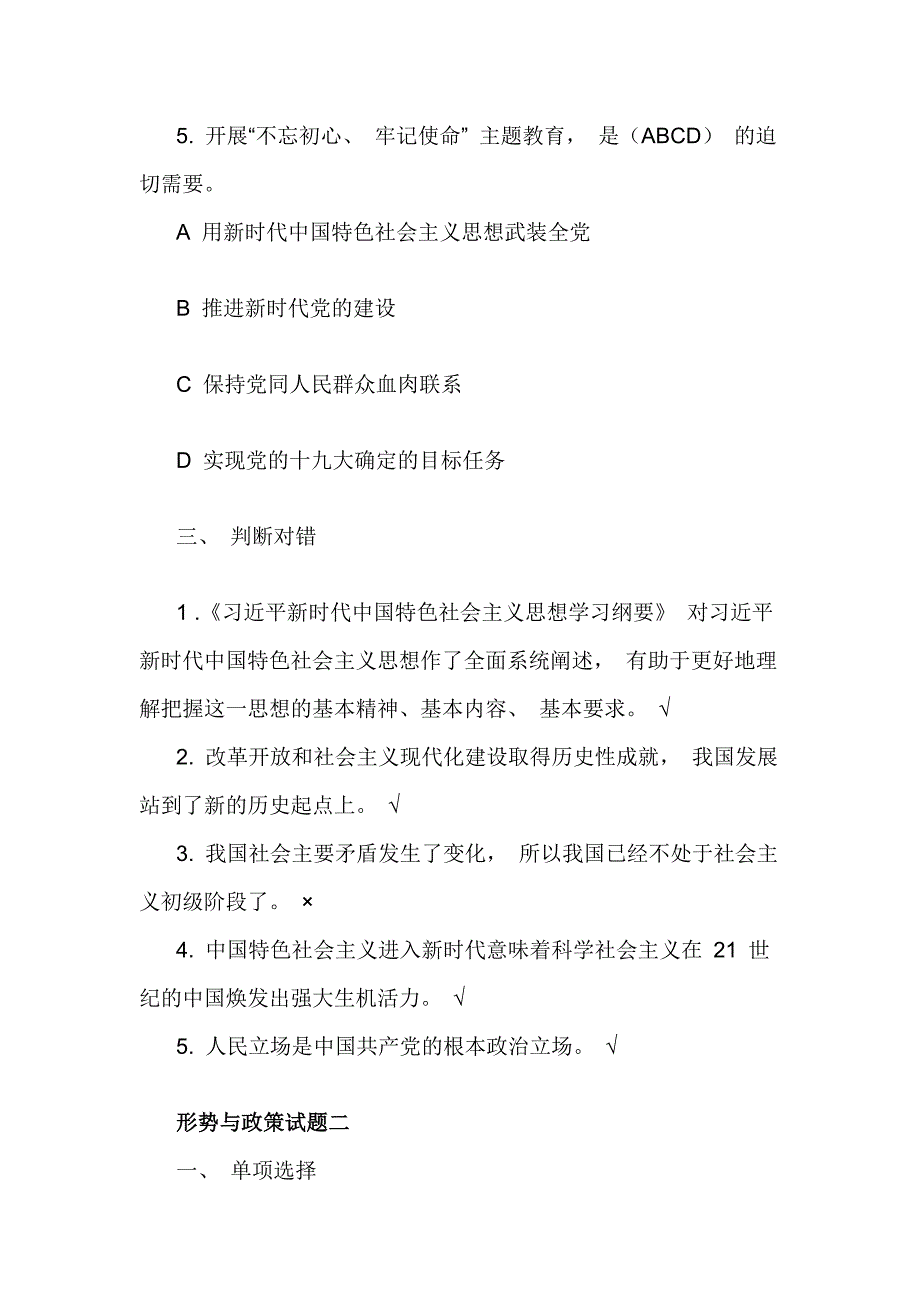 5. 开展“不忘初心、 牢记使命” 主题教育， 是（ABCD） 的迫切需要。

A 用新时代中国特色社会主义思想武装全党

B 推进新时代党的建设

C 保持党同人民群众血肉联系

D 实现党的十九大确定的目标任务

三、 判断对错

1 .《习近平新时代中国特色社会主义思想学习纲要》 对习近平新时代中国特色社会主义思想作了全面系统阐述， 有助于更好地理解把握这一思想的基本精神、基本内容、 基本要求。 √

2. 改革开放和社会主义现代化建设取得历史性成就， 我国发展站到了新的历史起点上。 √

3. 我国社会主要矛盾发生了变化， 所以我国已经不处于社会主义初级阶段了。 ×

4. 中国特色社会主义进入新时代意味着科学社会主义在 21 世纪的中国焕发出强大生机活力。 √

5. 人民立场是中国共产党的根本政治立场。 √

形势与政策试题二

一、 单项选择